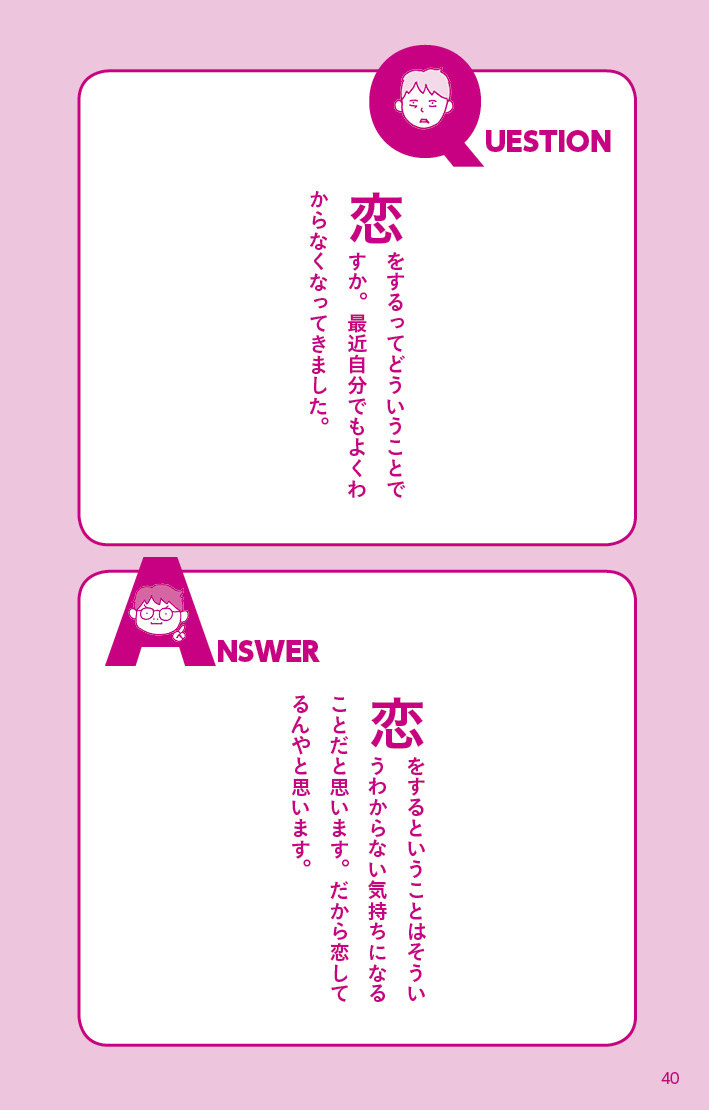 QUESTION

恋をするってどういうことですか。最近自分でもよくわからなくなってきました。

ANSWER

恋をするということはそういうわからない気持ちになることだと思います。だから恋してるんやと思います。

40